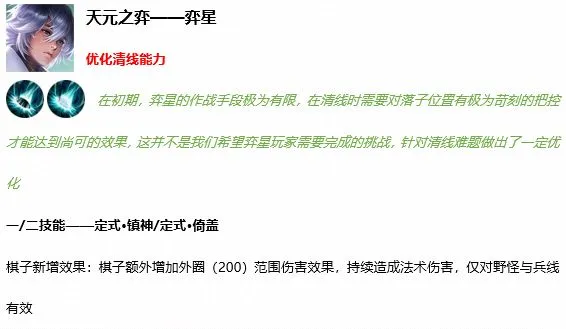 天元之弈——弈星

优化清线能力

在初期，弈星的作战手段极为有限，在清线时需要对落子位置有极为苛刻的把控才能达到尚可的效果，这并不是我们希望弈星玩家需要完成的挑战，针对清线难题做出了一定优化

一/二技能——定式•镇神/定式•倚盖

棋子新增效果：棋子额外增加外圈（200）范围伤害效果，持续造成法术伤害，仅对野怪与兵线有效